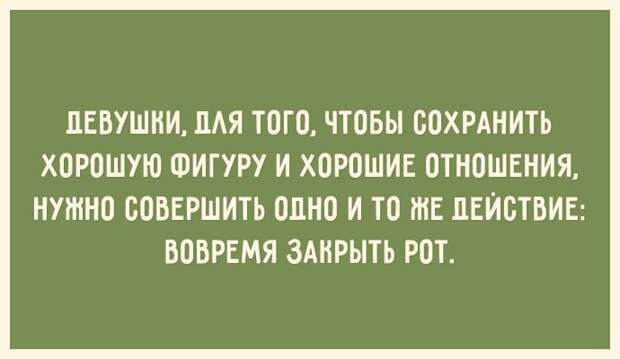 ДЕВУШКИ, ДЛЯ ТОГО, ЧТОБЫ СОХРАНИТЬ ХОРОШУЮ ФИГУРУ И ХОРОШИЕ ОТНОШЕНИЯ, НУЖНО СОВЕРШИТЬ ОДНО И ТО ЖЕ ДЕЙСТВИЕ: ВОВРЕМЯ ЗАКРЫТЬ РОТ.